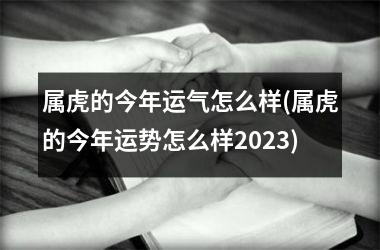 属虎的今年运气怎么样(属虎的今年运势怎么样2023)